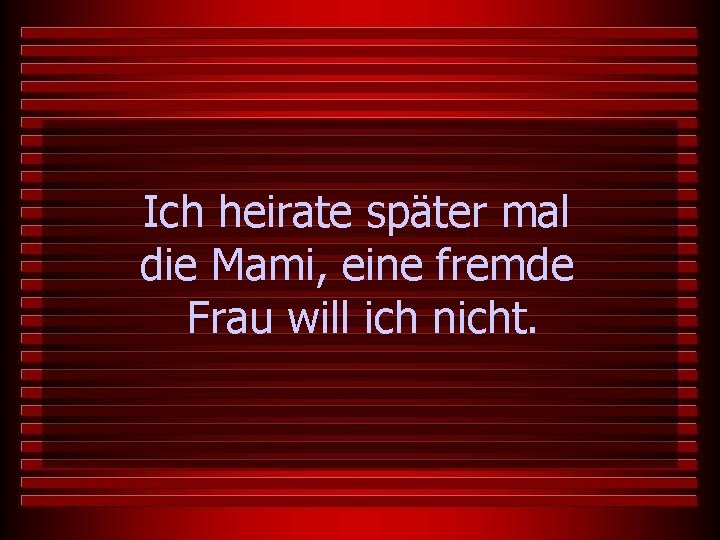 Ich heirate später mal die Mami, eine fremde Frau will ich nicht.